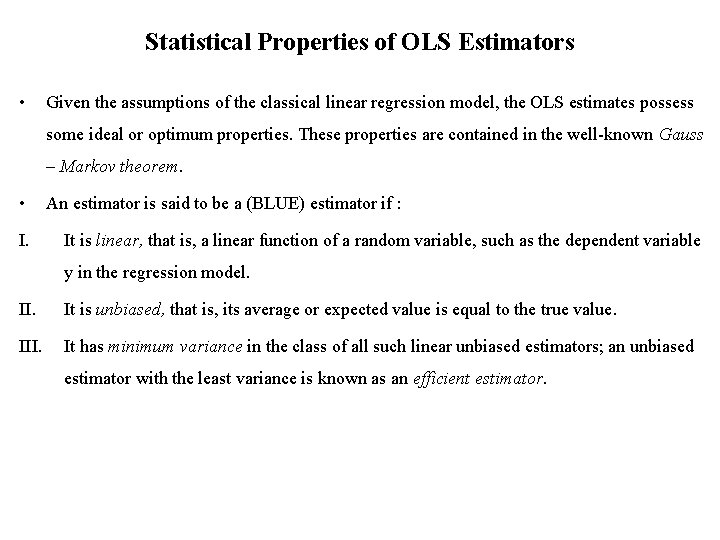 Statistical Properties of OLS Estimators

• Given the assumptions of the classical linear regression model, the OLS estimates possess some ideal or optimum properties. These properties are contained in the well-known Gauss – Markov theorem.

• An estimator is said to be a (BLUE) estimator if :

I. It is linear, that is, a linear function of a random variable, such as the dependent variable y in the regression model.

II. It is unbiased, that is, its average or expected value is equal to the true value.

III. It has minimum variance in the class of all such linear unbiased estimators; an unbiased estimator with the least variance is known as an efficient estimator.